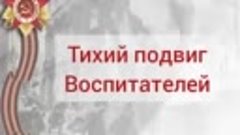 Тихий подвиг Воспитателей